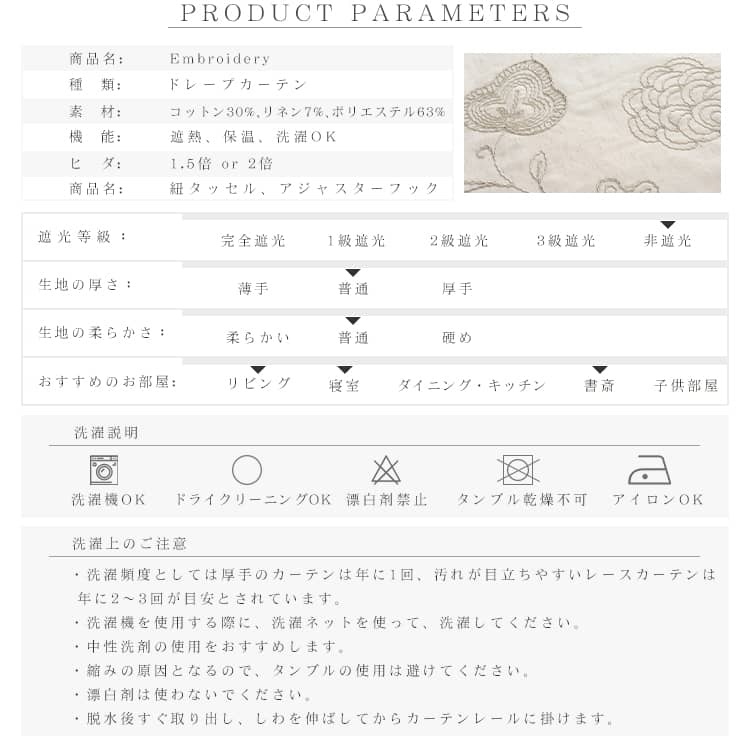 PRODUCT PARAMETERS

| 商品名: | Embroidery |
|---|---|
| 種　類: | ドレープカーテン |
| 素　材: | コットン30%,リネン7%,ポリエステル63% |
| 機　能: | 遮熱、保温、洗濯OK |
| ヒ　ダ: | 1.5倍 or 2倍 |
| 商品名: | 紐タッセル、アジャスターフック |

| 遮光等級： | 完全遮光 | 1級遮光 | 2級遮光 | 3級遮光 | 非遮光 |
|---|---|---|---|---|---|
| 生地の厚さ： | 薄手 | 普通 | 厚手 | | |
| 生地の柔らかさ： | 柔らかい | 普通 | 硬め | | |
| おすすめのお部屋: | リビング | 寝室 | ダイニング・キッチン | 書斎 | 子供部屋 |

洗濯説明

洗濯機OK　ドライクリーニングOK　漂白剤禁止　タンブル乾燥不可　アイロンOK

洗濯上のご注意

・洗濯頻度としては厚手のカーテンは年に1回、汚れが目立ちやすいレースカーテンは年に2～3回が目安とされています。
・洗濯機を使用する際に、洗濯ネットを使って、洗濯してください。
・中性洗剤の使用をおすすめします。
・縮みの原因となるので、タンブルの使用は避けてください。
・漂白剤は使わないでください。
・脱水後すぐ取り出し、しわを伸ばしてからカーテンレールに掛けます。